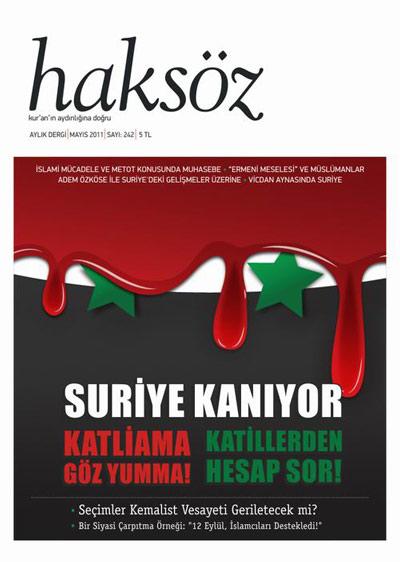 haksöz
kur'an'ın aydınlığına doğru

AYLIK DERGİ | MAYIS 2011 | SAYI: 242 | 5 TL

İSLAMİ MÜCADELE VE METOT KONUSUNDA MUHASEBE • "ERMENİ MESELESİ" VE MÜSLÜMANLAR
ADEM ÖZKÖSE İLE SURİYE'DEKİ GELİŞMELER ÜZERİNE • VİCDAN AYNASINDA SURİYE

SURİYE KANIYOR

KATLİAMA GÖZ YUMMA!

KATİLLERDEN HESAP SOR!

• Seçimler Kemalist Vesayeti Geriletecek mi?
• Bir Siyasi Çarpıtma Örneği: "12 Eylül, İslamcıları Destekledi!"